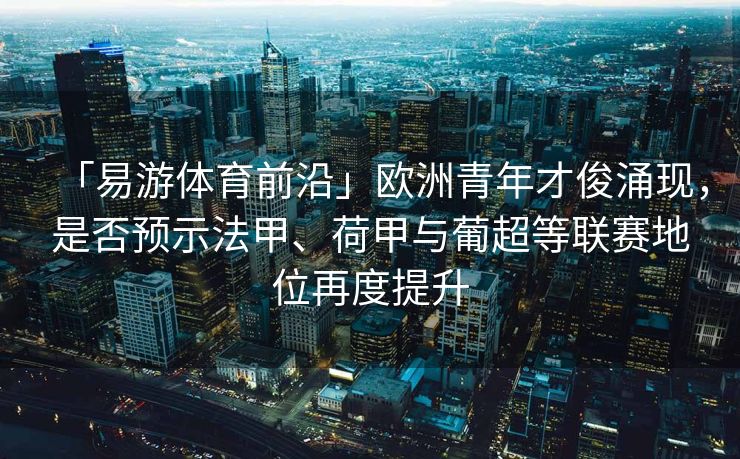 「易游体育前沿」欧洲青年才俊涌现，是否预示法甲、荷甲与葡超等联赛地位再度提升